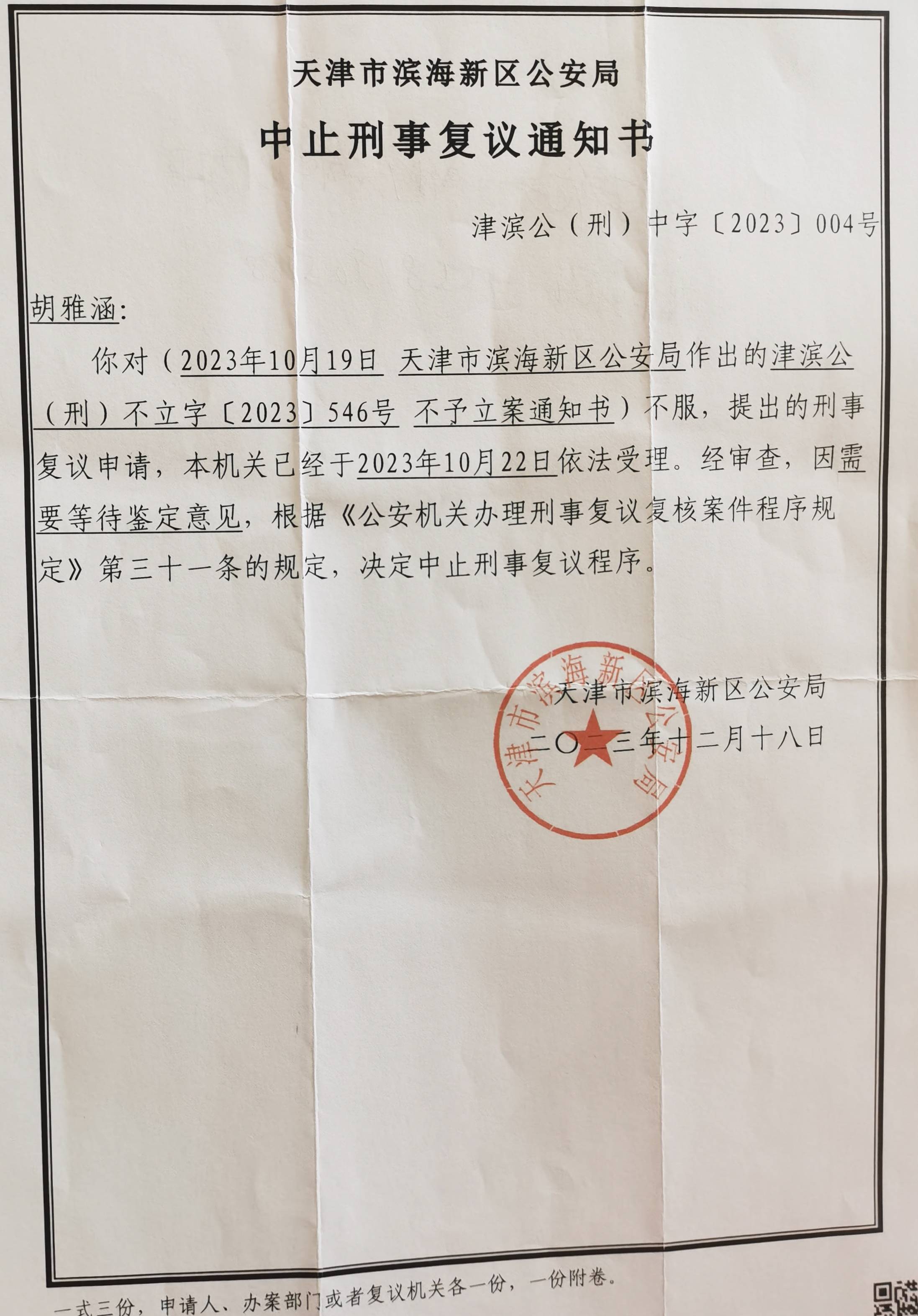 天津市滨海新区公安局

中止刑事复议通知书

津滨公（刑）中字〔2023〕004号

胡雅涵:

你对（2023年10月19日 天津市滨海新区公安局作出的津滨公（刑）不立字〔2023〕546号 不予立案通知书）不服，提出的刑事复议申请，本机关已经于2023年10月22日依法受理。经审查，因需要等待鉴定意见，根据《公安机关办理刑事复议复核案件程序规定》第三十一条的规定，决定中止刑事复议程序。

天津市滨海新区公安局

二〇二三年十二月十八日

天津市滨海新区公安局

一式三份，申请人、办案部门或者复议机关各一份，一份附卷。